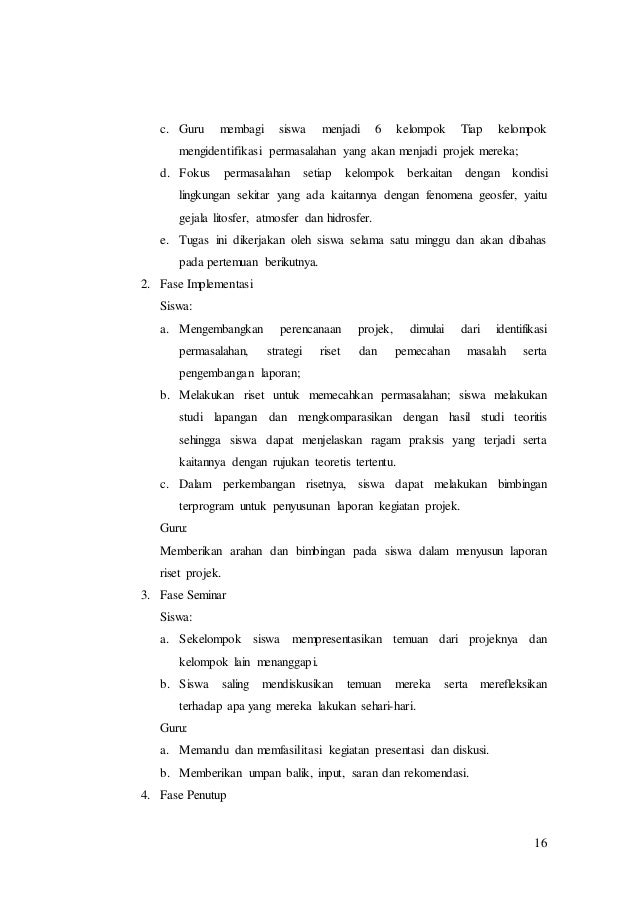 c. Guru membagi siswa menjadi 6 kelompok Tiap kelompok mengidentifikasi permasalahan yang akan menjadi projek mereka;

d. Fokus permasalahan setiap kelompok berkaitan dengan kondisi lingkungan sekitar yang ada kaitannya dengan fenomena geosfer, yaitu gejala litosfer, atmosfer dan hidrosfer.

e. Tugas ini dikerjakan oleh siswa selama satu minggu dan akan dibahas pada pertemuan berikutnya.

2. Fase Implementasi

Siswa:

a. Mengembangkan perencanaan projek, dimulai dari identifikasi permasalahan, strategi riset dan pemecahan masalah serta pengembangan laporan;

b. Melakukan riset untuk memecahkan permasalahan; siswa melakukan studi lapangan dan mengkomparasikan dengan hasil studi teoritis sehingga siswa dapat menjelaskan ragam praksis yang terjadi serta kaitannya dengan rujukan teoretis tertentu.

c. Dalam perkembangan risetnya, siswa dapat melakukan bimbingan terprogram untuk penyusunan laporan kegiatan projek.

Guru:

Memberikan arahan dan bimbingan pada siswa dalam menyusun laporan riset projek.

3. Fase Seminar

Siswa:

a. Sekelompok siswa mempresentasikan temuan dari projeknya dan kelompok lain menanggapi.

b. Siswa saling mendiskusikan temuan mereka serta merefleksikan terhadap apa yang mereka lakukan sehari-hari.

Guru:

a. Memandu dan memfasilitasi kegiatan presentasi dan diskusi.

b. Memberikan umpan balik, input, saran dan rekomendasi.

4. Fase Penutup

16